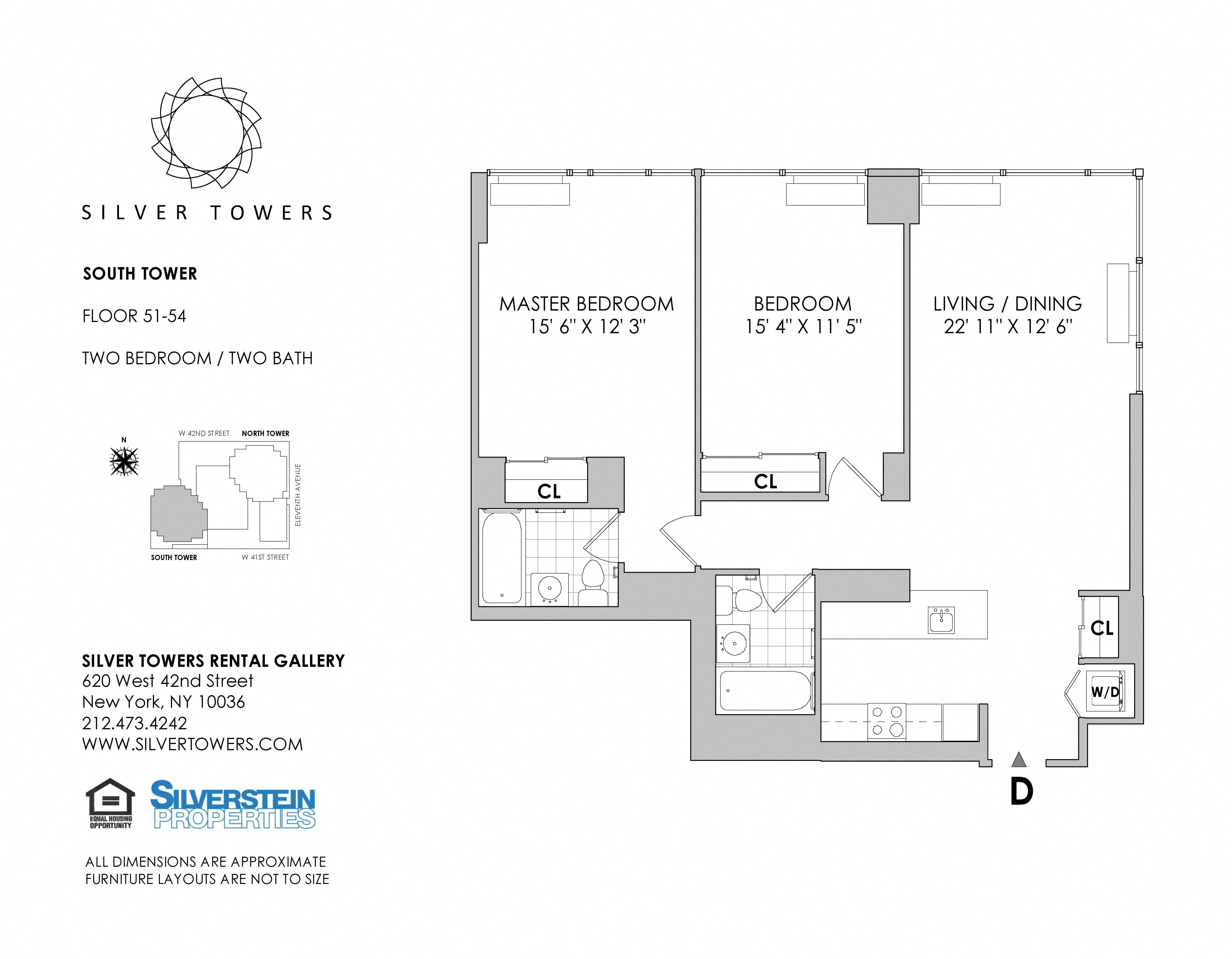 SILVER TOWERS

SOUTH TOWER

FLOOR 51-54

TWO BEDROOM / TWO BATH

N

W 42ND STREET

NORTH TOWER

ELEVENTH AVENUE

SOUTH TOWER

W 41ST STREET

SILVER TOWERS RENTAL GALLERY
620 West 42nd Street
New York, NY 10036
212.473.4242
WWW.SILVERTOWERS.COM

EQUAL HOUSING OPPORTUNITY

SILVERSTEIN PROPERTIES

ALL DIMENSIONS ARE APPROXIMATE
FURNITURE LAYOUTS ARE NOT TO SIZE

MASTER BEDROOM
15' 6" X 12' 3"

BEDROOM
15' 4" X 11' 5"

LIVING / DINING
22' 11" X 12' 6"

CL

CL

CL

W/D

D